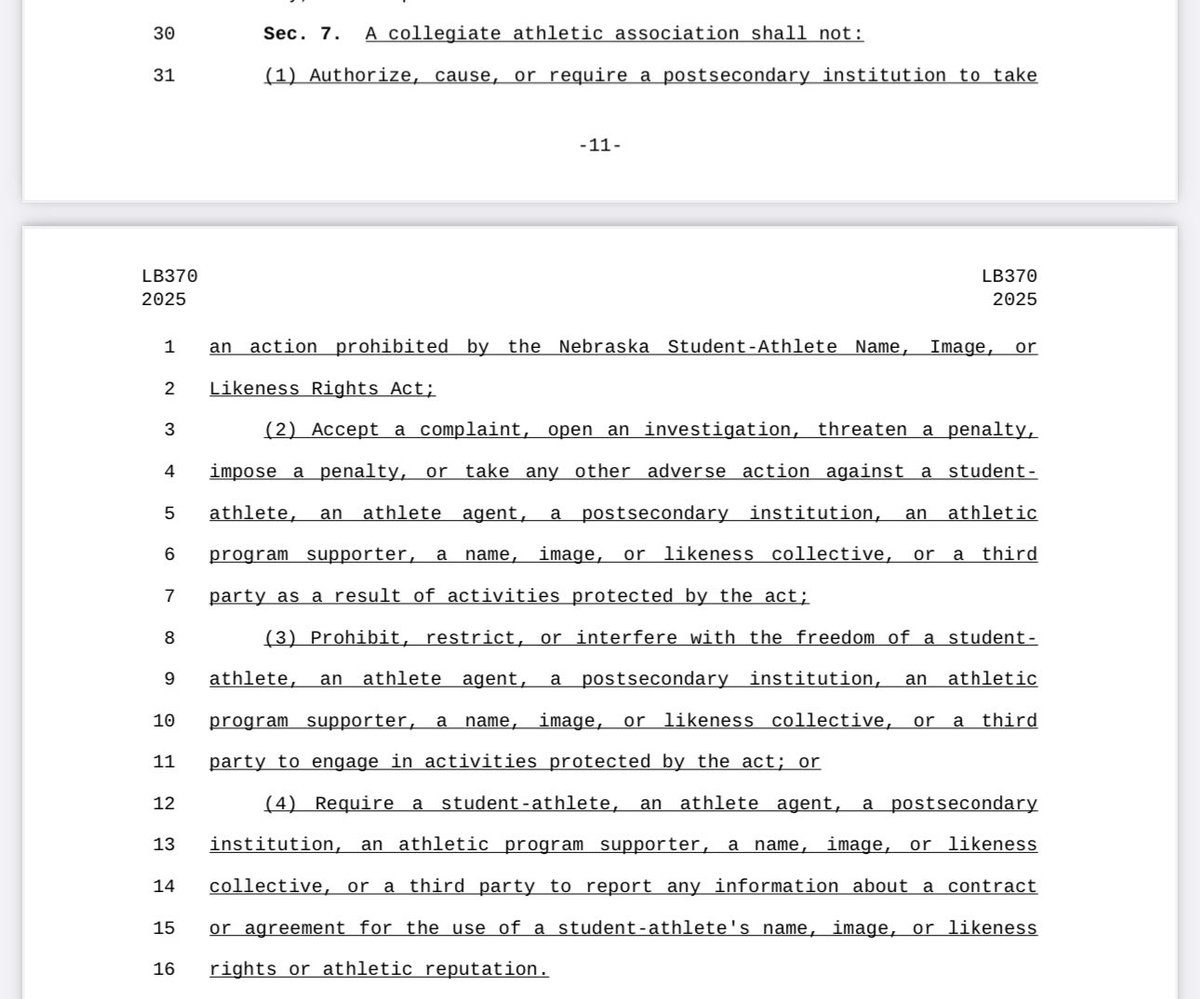 30 Sec. 7. A collegiate athletic association shall not:

31 (1) Authorize, cause, or require a postsecondary institution to take

-11-

LB370
2025

LB370
2025

1 an action prohibited by the Nebraska Student-Athlete Name, Image, or

2 Likeness Rights Act;

3 (2) Accept a complaint, open an investigation, threaten a penalty,

4 impose a penalty, or take any other adverse action against a student-

5 athlete, an athlete agent, a postsecondary institution, an athletic

6 program supporter, a name, image, or likeness collective, or a third

7 party as a result of activities protected by the act;

8 (3) Prohibit, restrict, or interfere with the freedom of a student-

9 athlete, an athlete agent, a postsecondary institution, an athletic

10 program supporter, a name, image, or likeness collective, or a third

11 party to engage in activities protected by the act; or

12 (4) Require a student-athlete, an athlete agent, a postsecondary

13 institution, an athletic program supporter, a name, image, or likeness

14 collective, or a third party to report any information about a contract

15 or agreement for the use of a student-athlete's name, image, or likeness

16 rights or athletic reputation.